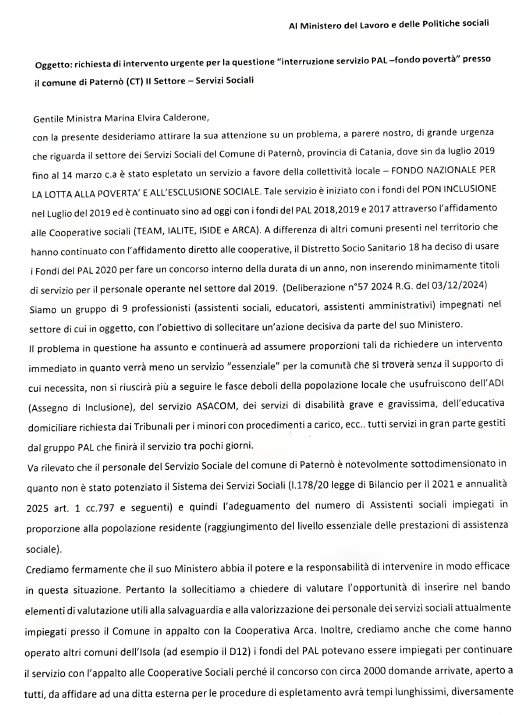 Al Ministero del Lavoro e delle Politiche sociali

Oggetto: richiesta di intervento urgente per la questione "interruzione servizio PAL –fondo povertà" presso il comune di Paternò (CT) II Settore – Servizi Sociali

Gentile Ministra Marina Elvira Calderone,
con la presente desideriamo attirare la sua attenzione su un problema, a parere nostro, di grande urgenza che riguarda il settore dei Servizi Sociali del Comune di Paternò, provincia di Catania, dove sin da luglio 2019 fino al 14 marzo c.a è stato espletato un servizio a favore della collettività locale – FONDO NAZIONALE PER LA LOTTA ALLA POVERTA' E ALL'ESCLUSIONE SOCIALE. Tale servizio è iniziato con i fondi del PON INCLUSIONE nel Luglio del 2019 ed è continuato sino ad oggi con i fondi del PAL 2018,2019 e 2017 attraverso l'affidamento alle Cooperative sociali (TEAM, IALITE, ISIDE e ARCA). A differenza di altri comuni presenti nel territorio che hanno continuato con l'affidamento diretto alle cooperative, il Distretto Socio Sanitario 18 ha deciso di usare i Fondi del PAL 2020 per fare un concorso interno della durata di un anno, non inserendo minimamente titoli di servizio per il personale operante nel settore dal 2019. (Deliberazione n°57 2024 R.G. del 03/12/2024)
Siamo un gruppo di 9 professionisti (assistenti sociali, educatori, assistenti amministrativi) impegnati nel settore di cui in oggetto, con l'obiettivo di sollecitare un'azione decisiva da parte del suo Ministero.
Il problema in questione ha assunto e continuerà ad assumere proporzioni tali da richiedere un intervento immediato in quanto verrà meno un servizio "essenziale" per la comunità che si troverà senza il supporto di cui necessita, non si riuscirà più a seguire le fasce deboli della popolazione locale che usufruiscono dell'ADI (Assegno di Inclusione), del servizio ASACOM, dei servizi di disabilità grave e gravissima, dell'educativa domiciliare richiesta dai Tribunali per i minori con procedimenti a carico, ecc.. tutti servizi in gran parte gestiti dal gruppo PAL che finirà il servizio tra pochi giorni.
Va rilevato che il personale del Servizio Sociale del comune di Paternò è notevolmente sottodimensionato in quanto non è stato potenziato il Sistema dei Servizi Sociali (l.178/20 legge di Bilancio per il 2021 e annualità 2025 art. 1 cc.797 e seguenti) e quindi l'adeguamento del numero di Assistenti sociali impiegati in proporzione alla popolazione residente (raggiungimento del livello essenziale delle prestazioni di assistenza sociale).
Crediamo fermamente che il suo Ministero abbia il potere e la responsabilità di intervenire in modo efficace in questa situazione. Pertanto la sollecitiamo a chiedere di valutare l'opportunità di inserire nel bando elementi di valutazione utili alla salvaguardia e alla valorizzazione dei personale dei servizi sociali attualmente impiegati presso il Comune in appalto con la Cooperativa Arca. Inoltre, crediamo anche che come hanno operato altri comuni dell'Isola (ad esempio il D12) i fondi del PAL potevano essere impiegati per continuare il servizio con l'appalto alle Cooperative Sociali perché il concorso con circa 2000 domande arrivate, aperto a tutti, da affidare ad una ditta esterna per le procedure di espletamento avrà tempi lunghissimi, diversamente